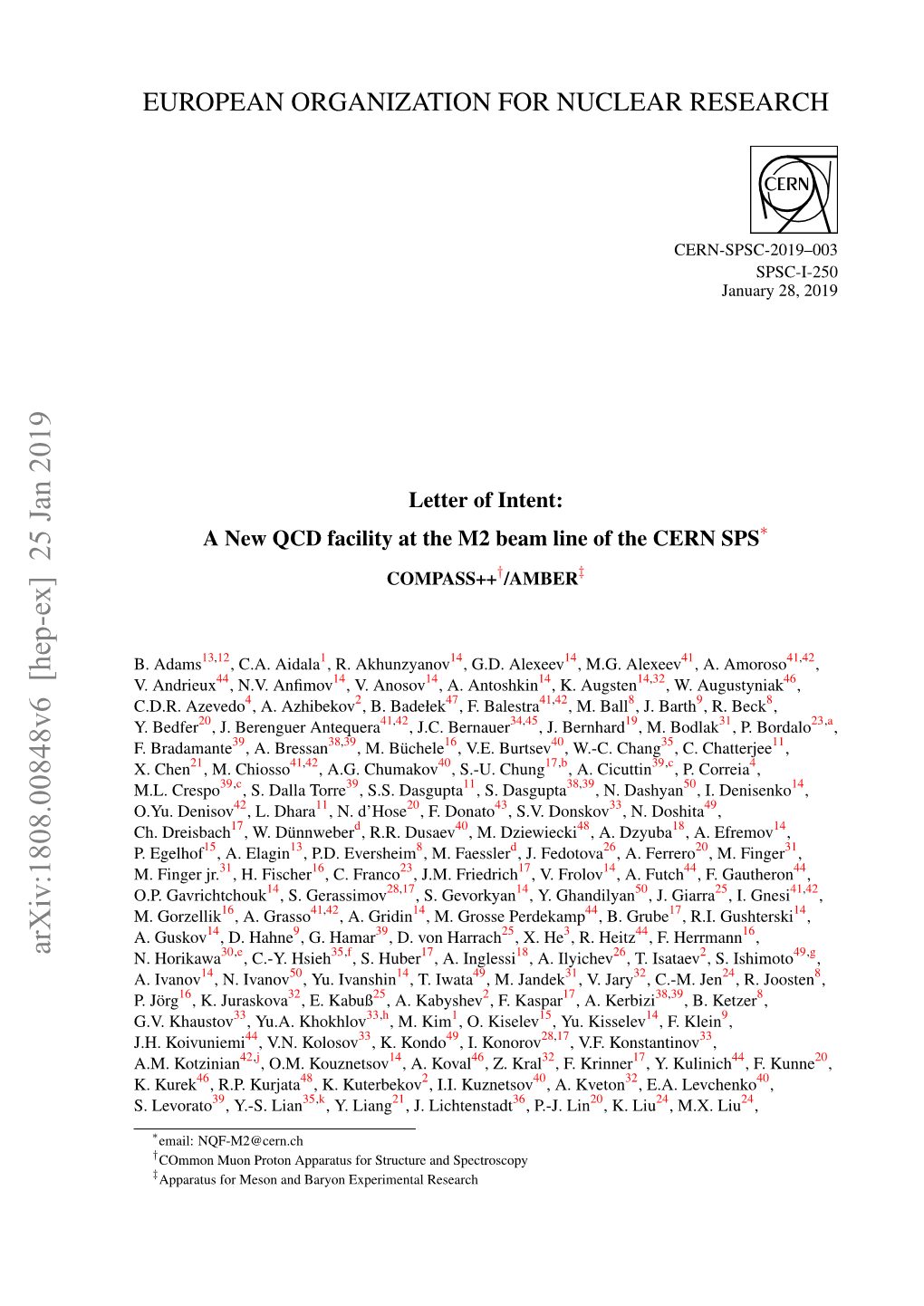 EUROPEAN ORGANIZATION FOR NUCLEAR RESEARCH

CERN

CERN-SPSC-2019–003
SPSC-I-250
January 28, 2019

arXiv:1808.00848v6 [hep-ex] 25 Jan 2019

Letter of Intent:
A New QCD facility at the M2 beam line of the CERN SPS$^{*}$

COMPASS++$^{\dagger}$/AMBER$^{\ddagger}$

B. Adams$^{13,12}$, C.A. Aidala$^{1}$, R. Akhunzyanov$^{14}$, G.D. Alexeev$^{14}$, M.G. Alexeev$^{41}$, A. Amoroso$^{41,42}$, V. Andrieux$^{44}$, N.V. Anfimov$^{14}$, V. Anosov$^{14}$, A. Antoshkin$^{14}$, K. Augsten$^{14,32}$, W. Augustyniak$^{46}$, C.D.R. Azevedo$^{4}$, A. Azhibekov$^{2}$, B. Badełek$^{47}$, F. Balestra$^{41,42}$, M. Ball$^{8}$, J. Barth$^{9}$, R. Beck$^{8}$, Y. Bedfer$^{20}$, J. Berenguer Antequera$^{41,42}$, J.C. Bernauer$^{34,45}$, J. Bernhard$^{19}$, M. Bodlak$^{31}$, P. Bordalo$^{23,a}$, F. Bradamante$^{39}$, A. Bressan$^{38,39}$, M. Büchele$^{16}$, V.E. Burtsev$^{40}$, W.-C. Chang$^{35}$, C. Chatterjee$^{11}$, X. Chen$^{21}$, M. Chiosso$^{41,42}$, A.G. Chumakov$^{40}$, S.-U. Chung$^{17,b}$, A. Cicuttin$^{39,c}$, P. Correia$^{4}$, M.L. Crespo$^{39,c}$, S. Dalla Torre$^{39}$, S.S. Dasgupta$^{11}$, S. Dasgupta$^{38,39}$, N. Dashyan$^{50}$, I. Denisenko$^{14}$, O.Yu. Denisov$^{42}$, L. Dhara$^{11}$, N. d'Hose$^{20}$, F. Donato$^{43}$, S.V. Donskov$^{33}$, N. Doshita$^{49}$, Ch. Dreisbach$^{17}$, W. Dünnweber$^{d}$, R.R. Dusaev$^{40}$, M. Dziewiecki$^{48}$, A. Dzyuba$^{18}$, A. Efremov$^{14}$, P. Egelhof$^{15}$, A. Elagin$^{13}$, P.D. Eversheim$^{8}$, M. Faessler$^{d}$, J. Fedotova$^{26}$, A. Ferrero$^{20}$, M. Finger$^{31}$, M. Finger jr.$^{31}$, H. Fischer$^{16}$, C. Franco$^{23}$, J.M. Friedrich$^{17}$, V. Frolov$^{14}$, A. Futch$^{44}$, F. Gautheron$^{44}$, O.P. Gavrichtchouk$^{14}$, S. Gerassimov$^{28,17}$, S. Gevorkyan$^{14}$, Y. Ghandilyan$^{50}$, J. Giarra$^{25}$, I. Gnesi$^{41,42}$, M. Gorzellik$^{16}$, A. Grasso$^{41,42}$, A. Gridin$^{14}$, M. Grosse Perdekamp$^{44}$, B. Grube$^{17}$, R.I. Gushterski$^{14}$, A. Guskov$^{14}$, D. Hahne$^{9}$, G. Hamar$^{39}$, D. von Harrach$^{25}$, X. He$^{3}$, R. Heitz$^{44}$, F. Herrmann$^{16}$, N. Horikawa$^{30,e}$, C.-Y. Hsieh$^{35,f}$, S. Huber$^{17}$, A. Inglessi$^{18}$, A. Ilyichev$^{26}$, T. Isataev$^{2}$, S. Ishimoto$^{49,g}$, A. Ivanov$^{14}$, N. Ivanov$^{50}$, Yu. Ivanshin$^{14}$, T. Iwata$^{49}$, M. Jandek$^{31}$, V. Jary$^{32}$, C.-M. Jen$^{24}$, R. Joosten$^{8}$, P. Jörg$^{16}$, K. Juraskova$^{32}$, E. Kabuß$^{25}$, A. Kabyshev$^{2}$, F. Kaspar$^{17}$, A. Kerbizi$^{38,39}$, B. Ketzer$^{8}$, G.V. Khaustov$^{33}$, Yu.A. Khokhlov$^{33,h}$, M. Kim$^{1}$, O. Kiselev$^{15}$, Yu. Kisselev$^{14}$, F. Klein$^{9}$, J.H. Koivuniemi$^{44}$, V.N. Kolosov$^{33}$, K. Kondo$^{49}$, I. Konorov$^{28,17}$, V.F. Konstantinov$^{33}$, A.M. Kotzinian$^{42,j}$, O.M. Kouznetsov$^{14}$, A. Koval$^{46}$, Z. Kral$^{32}$, F. Krinner$^{17}$, Y. Kulinich$^{44}$, F. Kunne$^{20}$, K. Kurek$^{46}$, R.P. Kurjata$^{48}$, K. Kuterbekov$^{2}$, I.I. Kuznetsov$^{40}$, A. Kveton$^{32}$, E.A. Levchenko$^{40}$, S. Levorato$^{39}$, Y.-S. Lian$^{35,k}$, Y. Liang$^{21}$, J. Lichtenstadt$^{36}$, P.-J. Lin$^{20}$, K. Liu$^{24}$, M.X. Liu$^{24}$,

$^{*}$email: NQF-M2@cern.ch
$^{\dagger}$COmmon Muon Proton Apparatus for Structure and Spectroscopy
$^{\ddagger}$Apparatus for Meson and Baryon Experimental Research